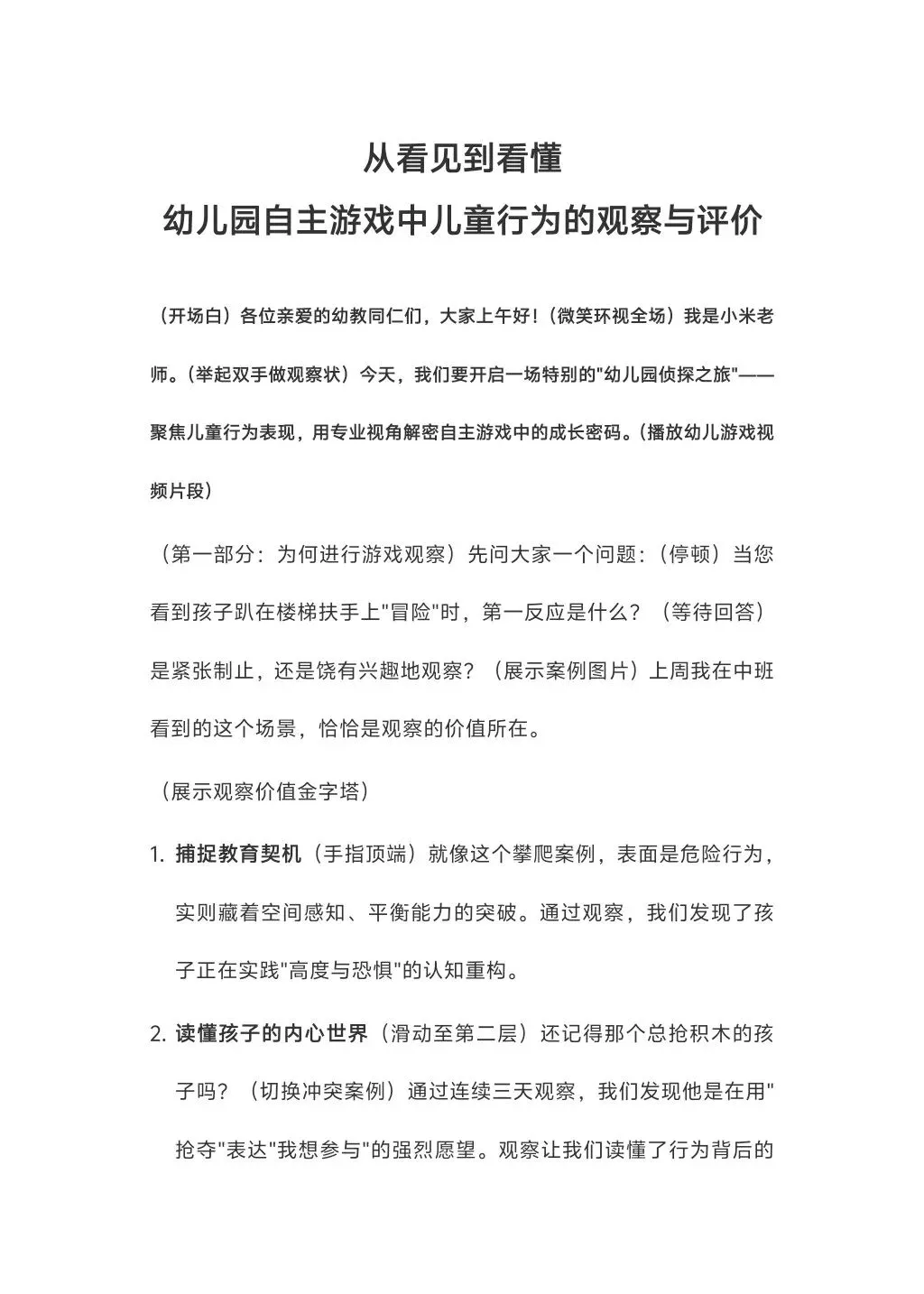 从看见到看懂
幼儿园自主游戏中儿童行为的观察与评价

（开场白）各位亲爱的幼教同仁们，大家上午好！（微笑环视全场）我是小米老师。（举起双手做观察状）今天，我们要开启一场特别的"幼儿园侦探之旅"——聚焦儿童行为表现，用专业视角解密自主游戏中的成长密码。（播放幼儿游戏视频片段）

（第一部分：为何进行游戏观察）先问大家一个问题：（停顿）当您看到孩子趴在楼梯扶手上"冒险"时，第一反应是什么？（等待回答）是紧张制止，还是饶有兴趣地观察？（展示案例图片）上周我在中班看到的这个场景，恰恰是观察的价值所在。

（展示观察价值金字塔）

1. 捕捉教育契机（手指顶端）就像这个攀爬案例，表面是危险行为，实则藏着空间感知、平衡能力的突破。通过观察，我们发现了孩子正在实践"高度与恐惧"的认知重构。

2. 读懂孩子的内心世界（滑动至第二层）还记得那个总抢积木的孩子吗？（切换冲突案例）通过连续三天观察，我们发现他是在用"抢夺"表达"我想参与"的强烈愿望。观察让我们读懂了行为背后的